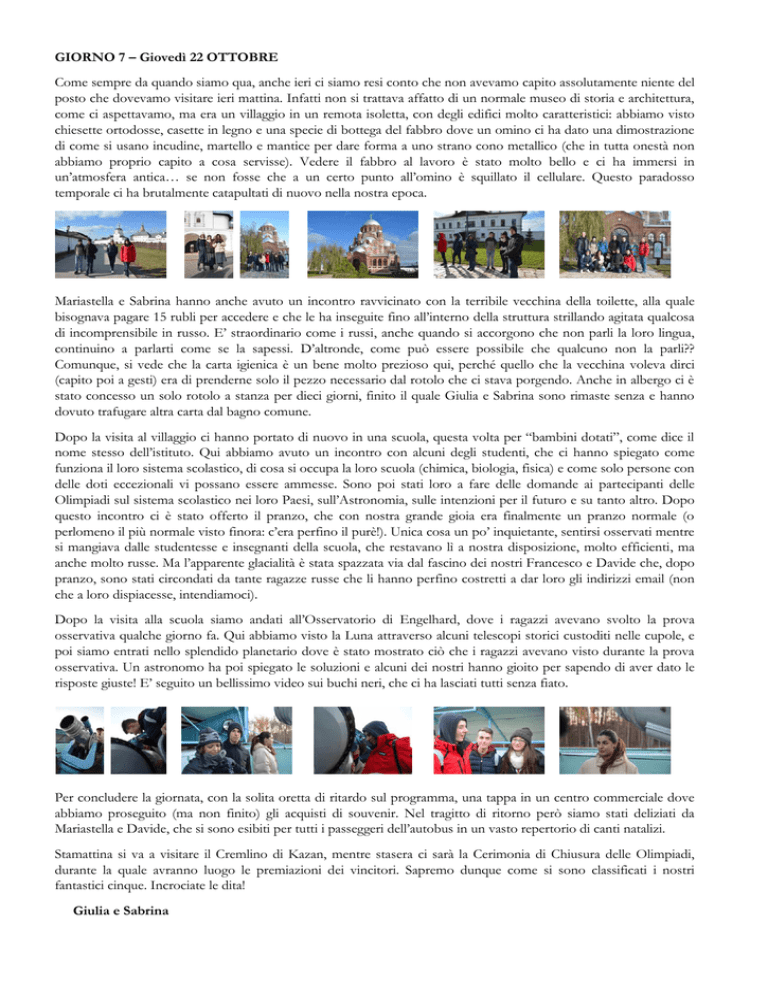 **GIORNO 7 – Giovedì 22 OTTOBRE**

Come sempre da quando siamo qua, anche ieri ci siamo resi conto che non avevamo capito assolutamente niente del posto che dovevamo visitare ieri mattina. Infatti non si trattava affatto di un normale museo di storia e architettura, come ci aspettavamo, ma era un villaggio in un remota isoletta, con degli edifici molto caratteristici: abbiamo visto chiesette ortodosse, casette in legno e una specie di bottega del fabbro dove un omino ci ha dato una dimostrazione di come si usano incudine, martello e mantice per dare forma a uno strano cono metallico (che in tutta onestà non abbiamo proprio capito a cosa servisse). Vedere il fabbro al lavoro è stato molto bello e ci ha immersi in un'atmosfera antica… se non fosse che a un certo punto all'omino è squillato il cellulare. Questo paradosso temporale ci ha brutalmente catapultati di nuovo nella nostra epoca.

Mariastella e Sabrina hanno anche avuto un incontro ravvicinato con la terribile vecchina della toilette, alla quale bisognava pagare 15 rubli per accedere e che le ha inseguite fino all'interno della struttura strillando agitata qualcosa di incomprensibile in russo. E' straordinario come i russi, anche quando si accorgono che non parli la loro lingua, continuino a parlarti come se la sapessi. D'altronde, come può essere possibile che qualcuno non la parli?? Comunque, si vede che la carta igienica è un bene molto prezioso qui, perché quello che la vecchina voleva dirci (capito poi a gesti) era di prenderne solo il pezzo necessario dal rotolo che ci stava porgendo. Anche in albergo ci è stato concesso un solo rotolo a stanza per dieci giorni, finito il quale Giulia e Sabrina sono rimaste senza e hanno dovuto trafugare altra carta dal bagno comune.

Dopo la visita al villaggio ci hanno portato di nuovo in una scuola, questa volta per "bambini dotati", come dice il nome stesso dell'istituto. Qui abbiamo avuto un incontro con alcuni degli studenti, che ci hanno spiegato come funziona il loro sistema scolastico, di cosa si occupa la loro scuola (chimica, biologia, fisica) e come solo persone con delle doti eccezionali vi possano essere ammesse. Sono poi stati loro a fare delle domande ai partecipanti delle Olimpiadi sul sistema scolastico nei loro Paesi, sull'Astronomia, sulle intenzioni per il futuro e su tanto altro. Dopo questo incontro ci è stato offerto il pranzo, che con nostra grande gioia era finalmente un pranzo normale (o perlomeno il più normale visto finora: c'era perfino il purè!). Unica cosa un po' inquietante, sentirsi osservati mentre si mangiava dalle studentesse e insegnanti della scuola, che restavano lì a nostra disposizione, molto efficienti, ma anche molto russe. Ma l'apparente glacialità è stata spazzata via dal fascino dei nostri Francesco e Davide che, dopo pranzo, sono stati circondati da tante ragazze russe che li hanno perfino costretti a dar loro gli indirizzi email (non che a loro dispiacesse, intendiamoci).

Dopo la visita alla scuola siamo andati all'Osservatorio di Engelhard, dove i ragazzi avevano svolto la prova osservativa qualche giorno fa. Qui abbiamo visto la Luna attraverso alcuni telescopi storici custoditi nelle cupole, e poi siamo entrati nello splendido planetario dove è stato mostrato ciò che i ragazzi avevano visto durante la prova osservativa. Un astronomo ha poi spiegato le soluzioni e alcuni dei nostri hanno gioito per sapendo di aver dato le risposte giuste! E' seguito un bellissimo video sui buchi neri, che ci ha lasciati tutti senza fiato.

Per concludere la giornata, con la solita oretta di ritardo sul programma, una tappa in un centro commerciale dove abbiamo proseguito (ma non finito) gli acquisti di souvenir. Nel tragitto di ritorno però siamo stati deliziati da Mariastella e Davide, che si sono esibiti per tutti i passeggeri dell'autobus in un vasto repertorio di canti natalizi.

Stamattina si va a visitare il Cremlino di Kazan, mentre stasera ci sarà la Cerimonia di Chiusura delle Olimpiadi, durante la quale avranno luogo le premiazioni dei vincitori. Sapremo dunque come si sono classificati i nostri fantastici cinque. Incrociate le dita!

**Giulia e Sabrina**